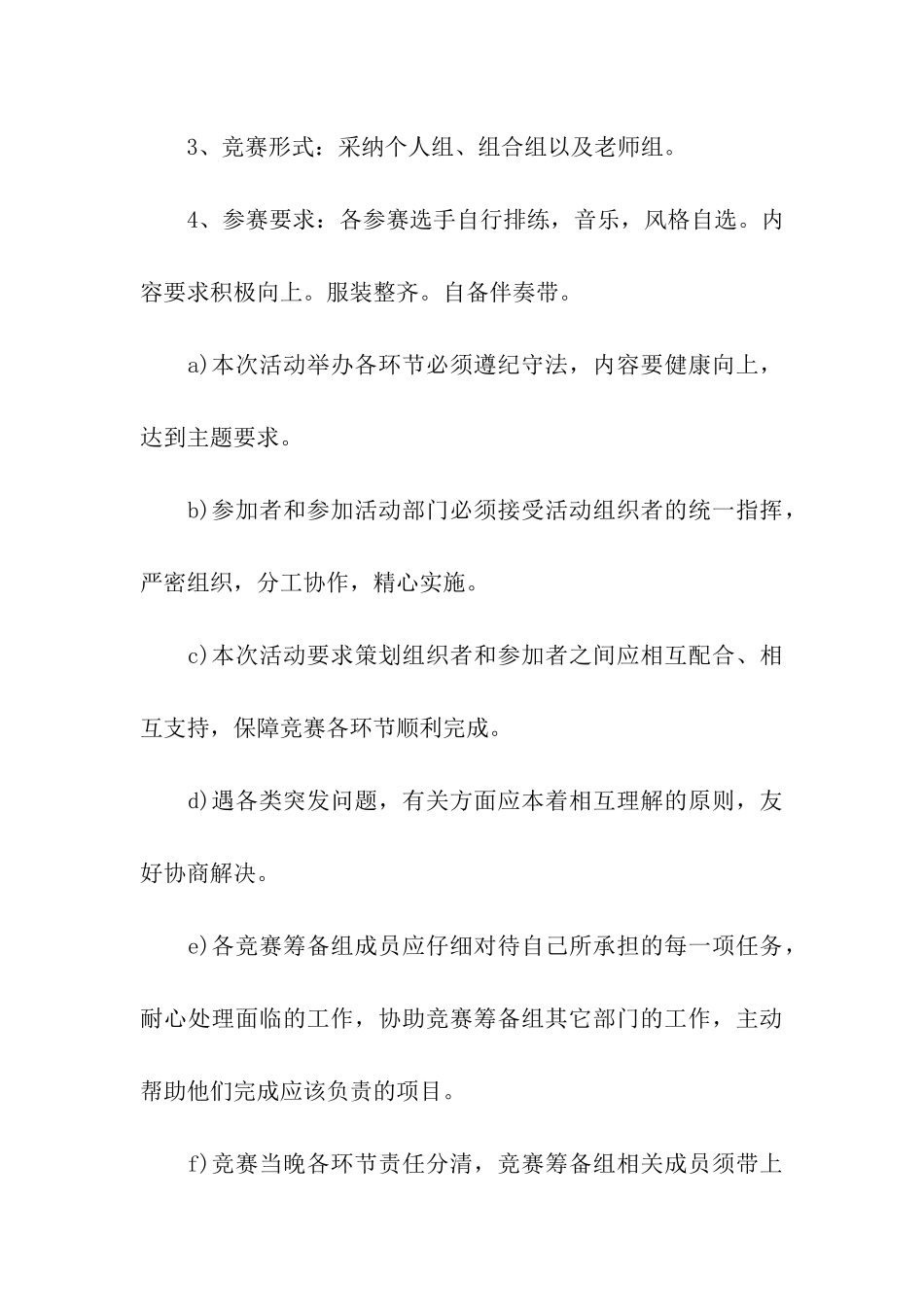 3、竞赛形式：采纳个人组、组合组以及老师组。

4、参赛要求：各参赛选手自行排练，音乐，风格自选。内容要求积极向上。服装整齐。自备伴奏带。

a)本次活动举办各环节必须遵纪守法，内容要健康向上，达到主题要求。

b)参加者和参加活动部门必须接受活动组织者的统一指挥，严密组织，分工协作，精心实施。

c)本次活动要求策划组织者和参加者之间应相互配合、相互支持，保障竞赛各环节顺利完成。

d)遇各类突发问题，有关方面应本着相互理解的原则，友好协商解决。

e)各竞赛筹备组成员应仔细对待自己所承担的每一项任务，耐心处理面临的工作，协助竞赛筹备组其它部门的工作，主动帮助他们完成应该负责的项目。

f)竞赛当晚各环节责任分清，竞赛筹备组相关成员须带上